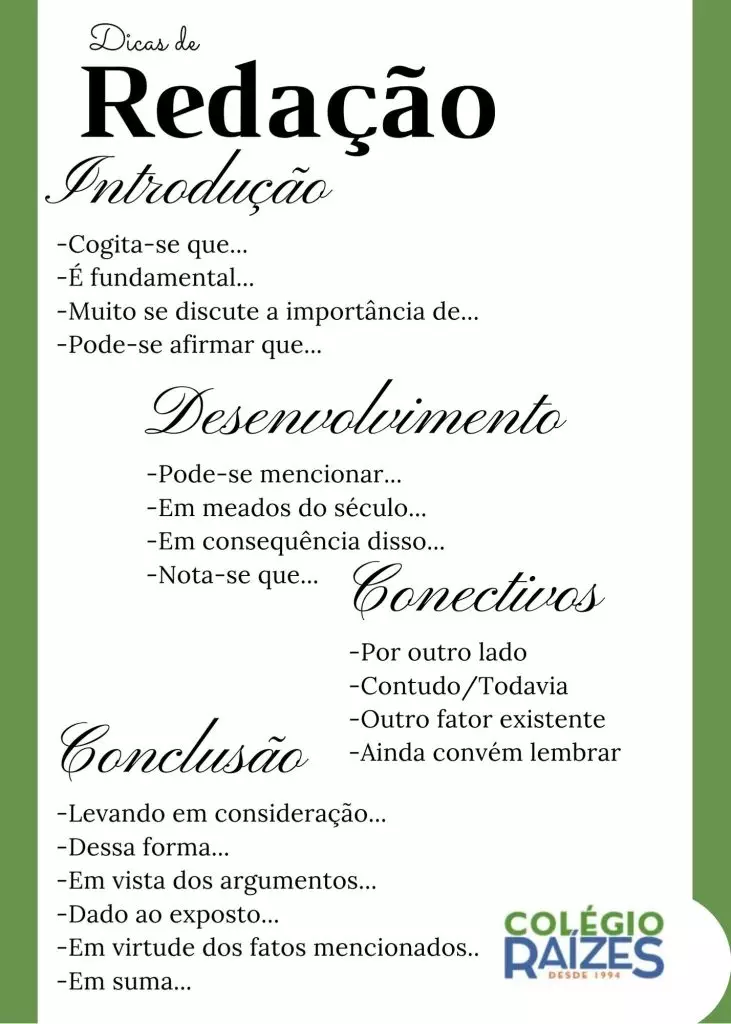 Dicas de
Redação

Introdução

-Cogita-se que...
-É fundamental...
-Muito se discute a importância de...
-Pode-se afirmar que...

Desenvolvimento

-Pode-se mencionar...
-Em meados do século...
-Em consequência disso...
-Nota-se que...

Conectivos

-Por outro lado
-Contudo/Todavia
-Outro fator existente
-Ainda convém lembrar

Conclusão

-Levando em consideração...
-Dessa forma...
-Em vista dos argumentos...
-Dado ao exposto...
-Em virtude dos fatos mencionados..
-Em suma...

COLÉGIO
RAÍZES
DESDE 1994